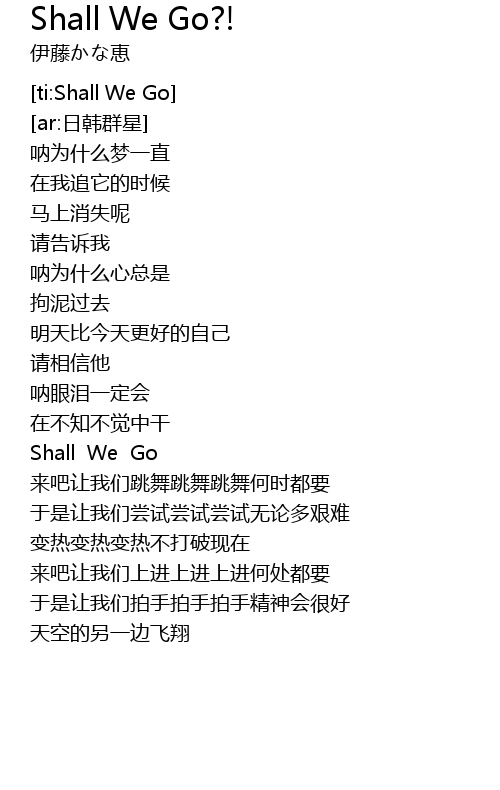 Shall We Go?!
伊藤かな恵

[ti:Shall We Go]
[ar:日韩群星]
呐为什么梦一直
在我追它的时候
马上消失呢
请告诉我
呐为什么心总是
拘泥过去
明天比今天更好的自己
请相信他
呐眼泪一定会
在不知不觉中干
Shall We Go
来吧让我们跳舞跳舞跳舞何时都要
于是让我们尝试尝试尝试无论多艰难
变热变热变热不打破现在
来吧让我们上进上进上进何处都要
于是让我们拍手拍手拍手精神会很好
天空的另一边飞翔